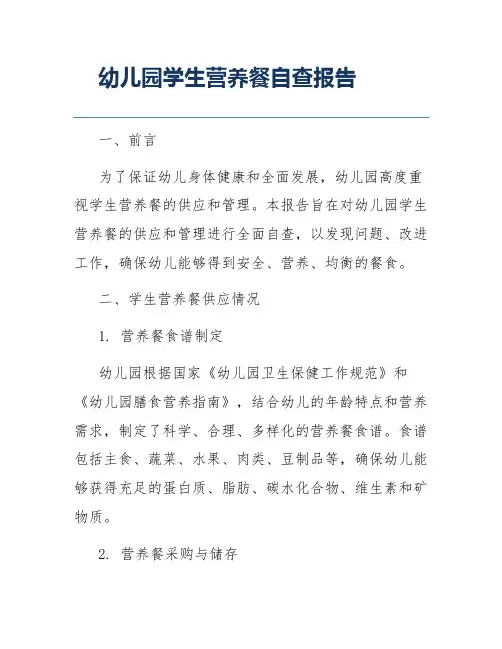 幼儿园学生营养餐自查报告

一、前言

为了保证幼儿身体健康和全面发展，幼儿园高度重视学生营养餐的供应和管理。本报告旨在对幼儿园学生营养餐的供应和管理进行全面自查，以发现问题、改进工作，确保幼儿能够得到安全、营养、均衡的餐食。

二、学生营养餐供应情况

1. 营养餐食谱制定

幼儿园根据国家《幼儿园卫生保健工作规范》和《幼儿园膳食营养指南》，结合幼儿的年龄特点和营养需求，制定了科学、合理、多样化的营养餐食谱。食谱包括主食、蔬菜、水果、肉类、豆制品等，确保幼儿能够获得充足的蛋白质、脂肪、碳水化合物、维生素和矿物质。

2. 营养餐采购与储存